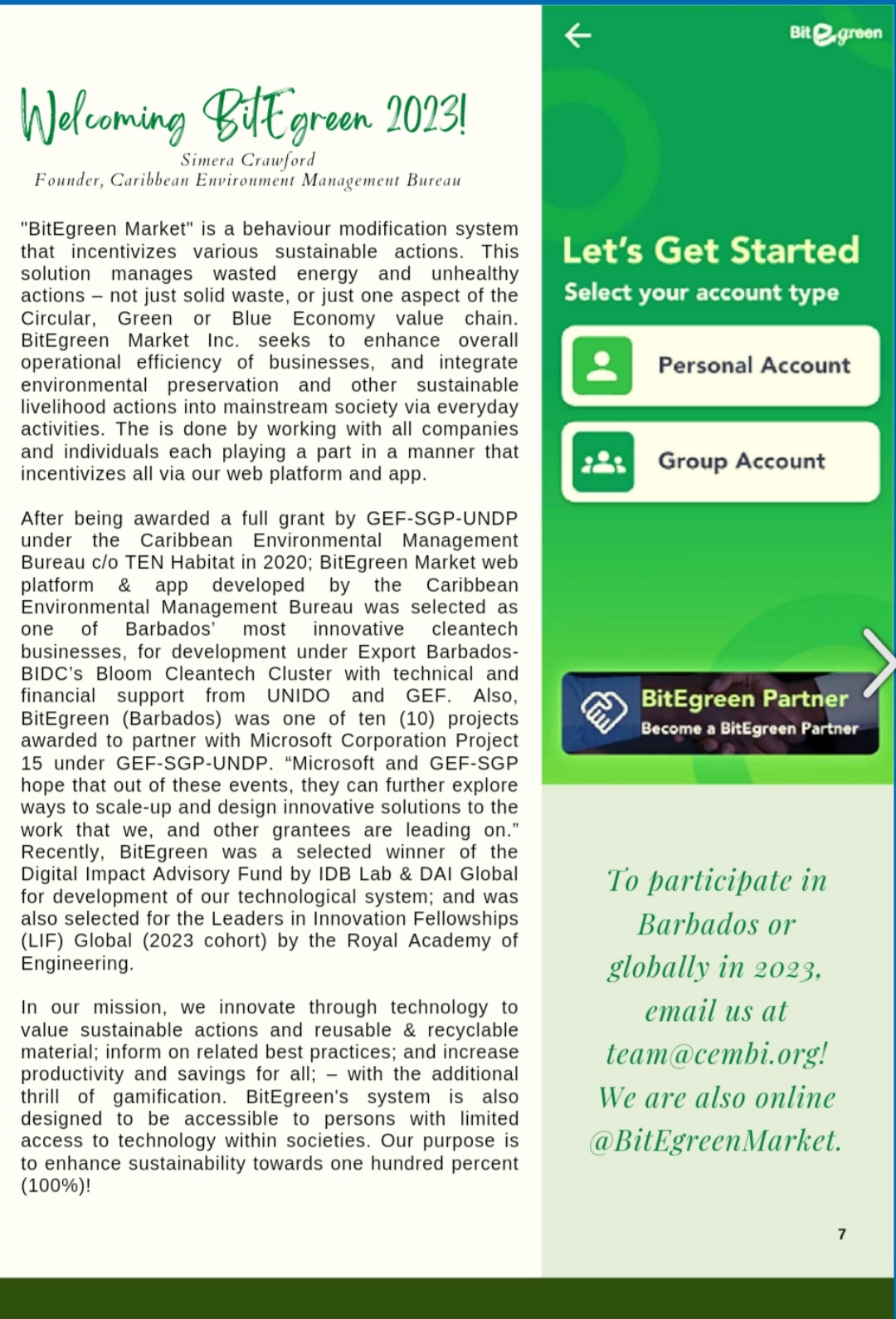 Welcoming BitEgreen 2023!
Simera Crawford
Founder, Caribbean Environment Management Bureau

"BitEgreen Market" is a behaviour modification system that incentivizes various sustainable actions. This solution manages wasted energy and unhealthy actions – not just solid waste, or just one aspect of the Circular, Green or Blue Economy value chain. BitEgreen Market Inc. seeks to enhance overall operational efficiency of businesses, and integrate environmental preservation and other sustainable livelihood actions into mainstream society via everyday activities. The is done by working with all companies and individuals each playing a part in a manner that incentivizes all via our web platform and app.

After being awarded a full grant by GEF-SGP-UNDP under the Caribbean Environmental Management Bureau c/o TEN Habitat in 2020; BitEgreen Market web platform & app developed by the Caribbean Environmental Management Bureau was selected as one of Barbados' most innovative cleantech businesses, for development under Export Barbados-BIDC's Bloom Cleantech Cluster with technical and financial support from UNIDO and GEF. Also, BitEgreen (Barbados) was one of ten (10) projects awarded to partner with Microsoft Corporation Project 15 under GEF-SGP-UNDP. "Microsoft and GEF-SGP hope that out of these events, they can further explore ways to scale-up and design innovative solutions to the work that we, and other grantees are leading on." Recently, BitEgreen was a selected winner of the Digital Impact Advisory Fund by IDB Lab & DAI Global for development of our technological system; and was also selected for the Leaders in Innovation Fellowships (LIF) Global (2023 cohort) by the Royal Academy of Engineering.

In our mission, we innovate through technology to value sustainable actions and reusable & recyclable material; inform on related best practices; and increase productivity and savings for all; – with the additional thrill of gamification. BitEgreen's system is also designed to be accessible to persons with limited access to technology within societies. Our purpose is to enhance sustainability towards one hundred percent (100%)!

BitEgreen

Let's Get Started
Select your account type

Personal Account

Group Account

BitEgreen Partner
Become a BitEgreen Partner

To participate in Barbados or globally in 2023, email us at team@cembi.org! We are also online @BitEgreenMarket.

7